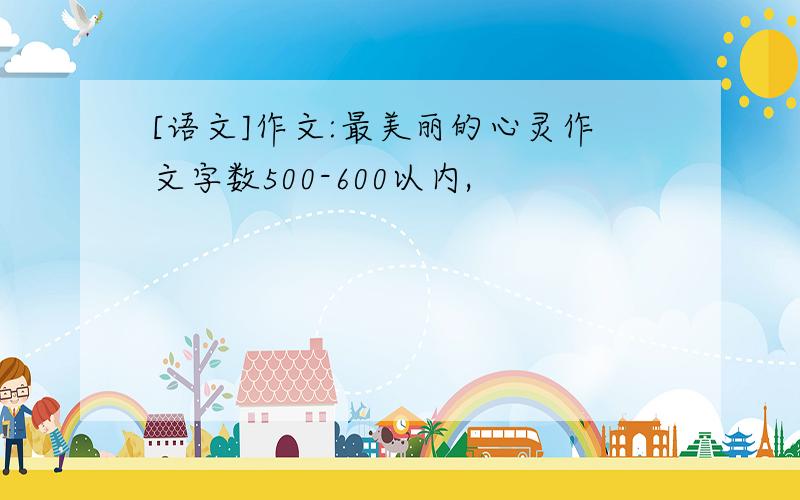 [语文]作文:最美丽的心灵作文字数500-600以内,